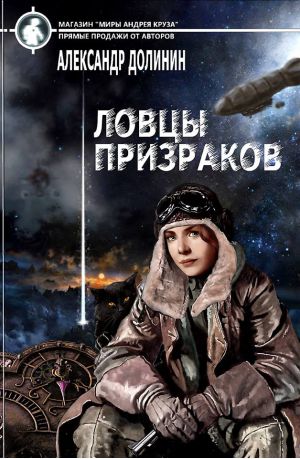 МАГАЗИН "МИРЫ АНДРЕЯ КРУЗА"
ПРЯМЫЕ ПРОДАЖИ ОТ АВТОРОВ

АЛЕКСАНДР ДОЛИНИН

ЛОВЦЫ ПРИЗРАКОВ